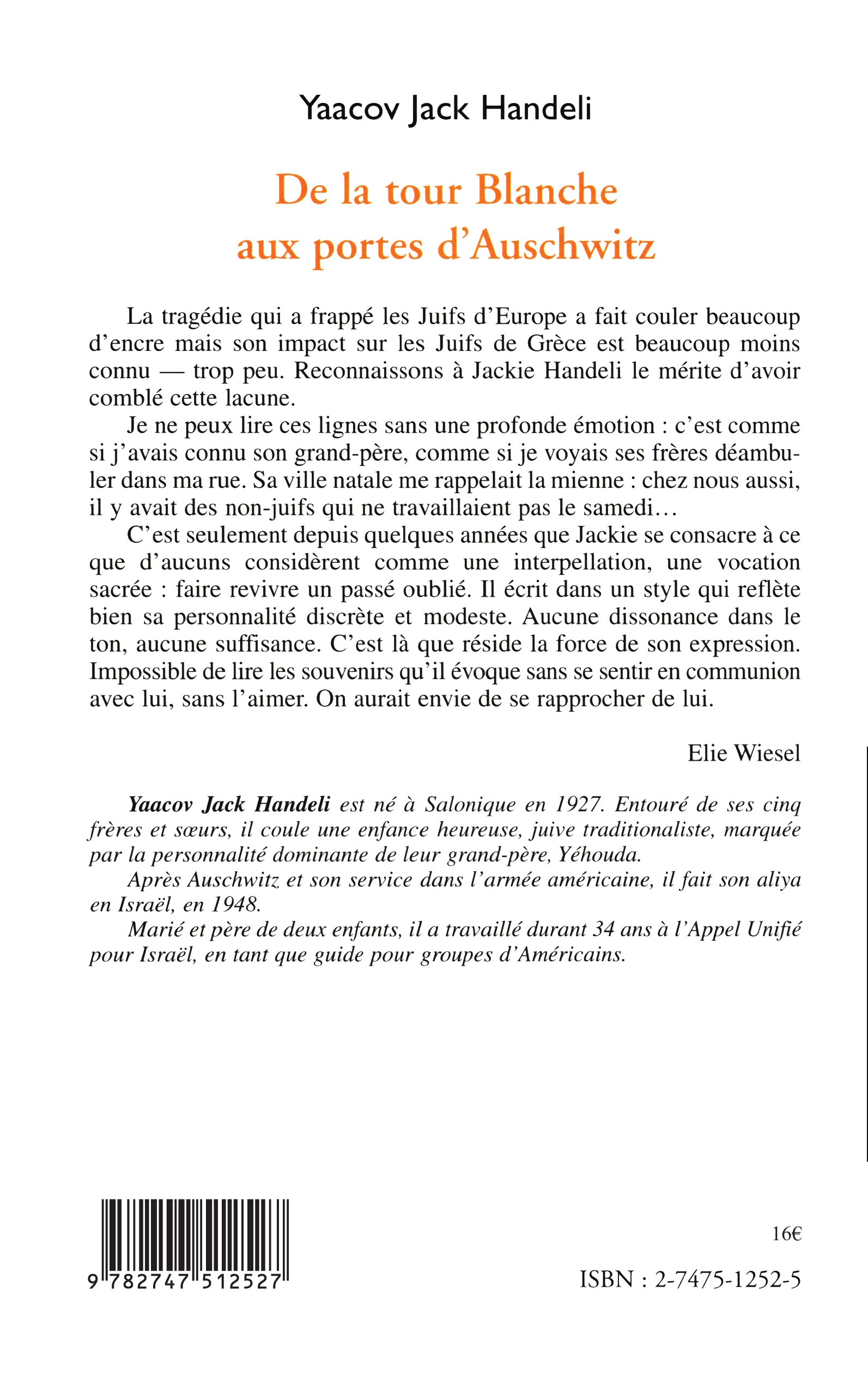 Yaacov Jack Handeli

De la tour Blanche aux portes d'Auschwitz

La tragédie qui a frappé les Juifs d'Europe a fait couler beaucoup d'encre mais son impact sur les Juifs de Grèce est beaucoup moins connu — trop peu. Reconnaissons à Jackie Handeli le mérite d'avoir comblé cette lacune.

Je ne peux lire ces lignes sans une profonde émotion : c'est comme si j'avais connu son grand-père, comme si je voyais ses frères déambuler dans ma rue. Sa ville natale me rappelait la mienne : chez nous aussi, il y avait des non-juifs qui ne travaillaient pas le samedi…

C'est seulement depuis quelques années que Jackie se consacre à ce que d'aucuns considèrent comme une interpellation, une vocation sacrée : faire revivre un passé oublié. Il écrit dans un style qui reflète bien sa personnalité discrète et modeste. Aucune dissonance dans le ton, aucune suffisance. C'est là que réside la force de son expression. Impossible de lire les souvenirs qu'il évoque sans se sentir en communion avec lui, sans l'aimer. On aurait envie de se rapprocher de lui.

Elie Wiesel

Yaacov Jack Handeli est né à Salonique en 1927. Entouré de ses cinq frères et sœurs, il coule une enfance heureuse, juive traditionaliste, marquée par la personnalité dominante de leur grand-père, Yéhouda.

Après Auschwitz et son service dans l'armée américaine, il fait son aliya en Israël, en 1948.

Marié et père de deux enfants, il a travaillé durant 34 ans à l'Appel Unifié pour Israël, en tant que guide pour groupes d'Américains.

9 782747 512527

16€

ISBN : 2-7475-1252-5